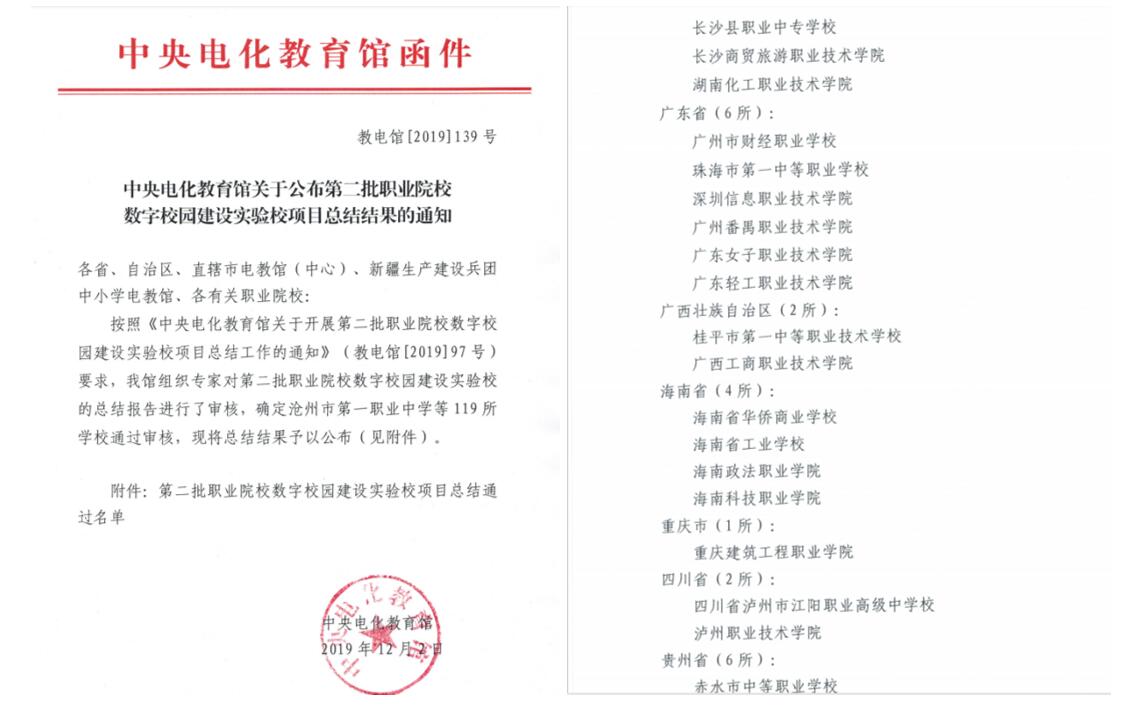 中央电化教育馆函件

教电馆[2019]139号

中央电化教育馆关于公布第二批职业院校数字校园建设实验校项目总结结果的通知

各省、自治区、直辖市电教馆（中心）、新疆生产建设兵团中小学电教馆、各有关职业院校：

按照《中央电化教育馆关于开展第二批职业院校数字校园建设实验校项目总结工作的通知》（教电馆[2019]97号）要求，我馆组织专家对第二批职业院校数字校园建设实验校的总结报告进行了审核，确定沧州市第一职业中学等119所学校通过审核，现将总结结果予以公布（见附件）。

附件：第二批职业院校数字校园建设实验校项目总结通过名单

中央电化教育馆
2019年12月2日

长沙县职业中专学校
长沙商贸旅游职业技术学院
湖南化工职业技术学院
广东省（6所）：
广州市财经职业学校
珠海市第一中等职业学校
深圳信息职业技术学院
广州番禺职业技术学院
广东女子职业技术学院
广东轻工职业技术学院
广西壮族自治区（2所）：
桂平市第一中等职业技术学校
广西工商职业技术学院
海南省（4所）：
海南省华侨商业学校
海南省工业学校
海南政法职业学院
海南科技职业学院
重庆市（1所）：
重庆建筑工程职业学院
四川省（2所）：
四川省泸州市江阳职业高级中学校
泸州职业技术学院
贵州省（6所）：
赤水市中等职业学校